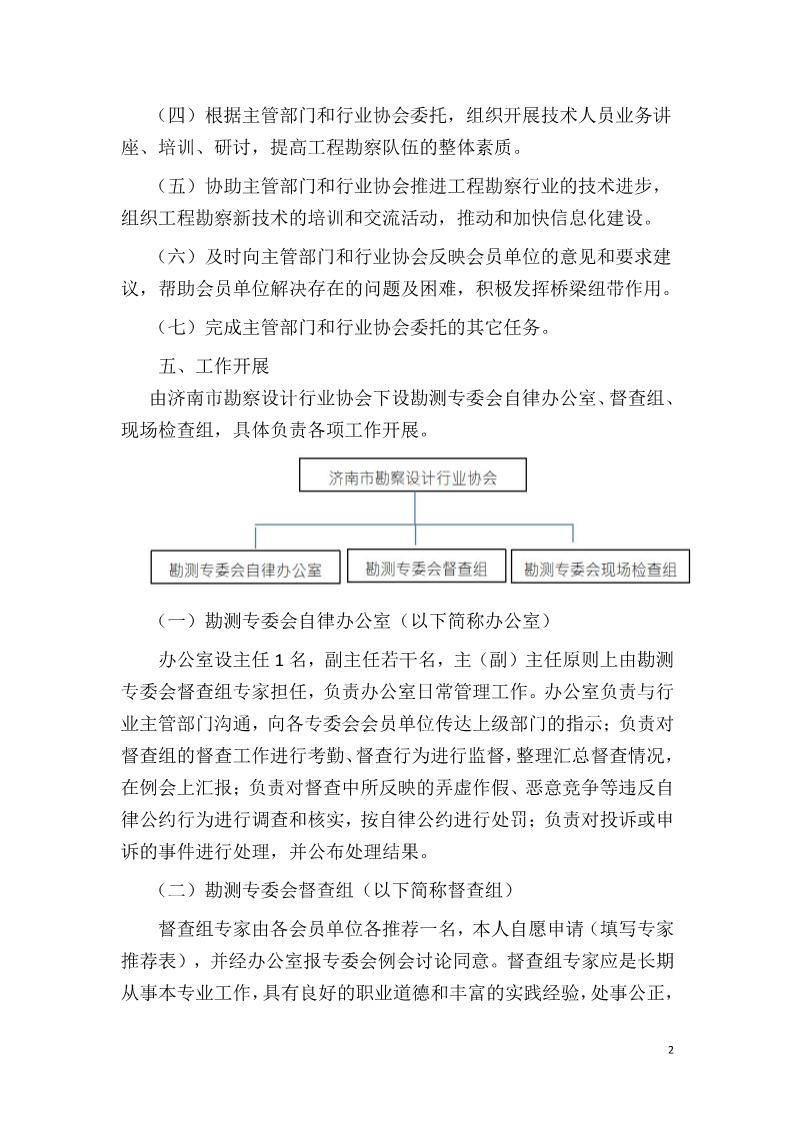 （四）根据主管部门和行业协会委托，组织开展技术人员业务讲座、培训、研讨，提高工程勘察队伍的整体素质。

（五）协助主管部门和行业协会推进工程勘察行业的技术进步，组织工程勘察新技术的培训和交流活动，推动和加快信息化建设。

（六）及时向主管部门和行业协会反映会员单位的意见和要求建议，帮助会员单位解决存在的问题及困难，积极发挥桥梁纽带作用。

（七）完成主管部门和行业协会委托的其它任务。

五、工作开展

由济南市勘察设计行业协会下设勘测专委会自律办公室、督查组、现场检查组，具体负责各项工作开展。

济南市勘察设计行业协会

勘测专委会自律办公室

勘测专委会督查组

勘测专委会现场检查组

（一）勘测专委会自律办公室（以下简称办公室）

办公室设主任 1 名，副主任若干名，主（副）主任原则上由勘测专委会督查组专家担任，负责办公室日常管理工作。办公室负责与行业主管部门沟通，向各专委会会员单位传达上级部门的指示；负责对督查组的督查工作进行考勤、督查行为进行监督，整理汇总督查情况，在例会上汇报；负责对督查中所反映的弄虚作假、恶意竞争等违反自律公约行为进行调查和核实，按自律公约进行处罚；负责对投诉或申诉的事件进行处理，并公布处理结果。

（二）勘测专委会督查组（以下简称督查组）

督查组专家由各会员单位各推荐一名，本人自愿申请（填写专家推荐表），并经办公室报专委会例会讨论同意。督查组专家应是长期从事本专业工作，具有良好的职业道德和丰富的实践经验，处事公正，

2